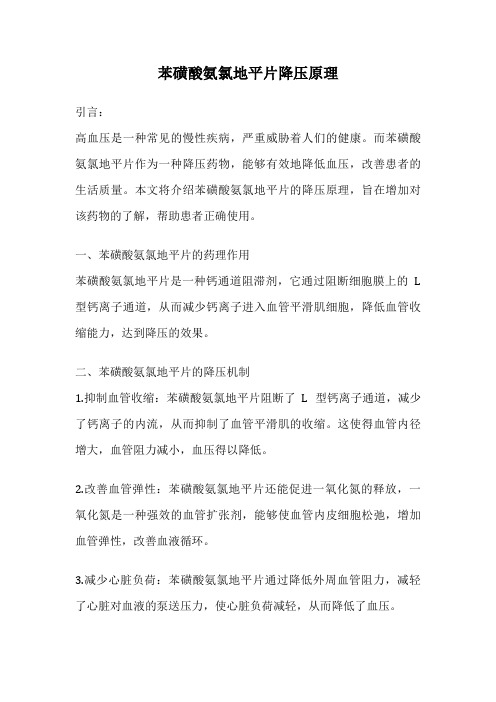 苯磺酸氨氯地平片降压原理

引言：

高血压是一种常见的慢性疾病，严重威胁着人们的健康。而苯磺酸氨氯地平片作为一种降压药物，能够有效地降低血压，改善患者的生活质量。本文将介绍苯磺酸氨氯地平片的降压原理，旨在增加对该药物的了解，帮助患者正确使用。

一、苯磺酸氨氯地平片的药理作用

苯磺酸氨氯地平片是一种钙通道阻滞剂，它通过阻断细胞膜上的 L 型钙离子通道，从而减少钙离子进入血管平滑肌细胞，降低血管收缩能力，达到降压的效果。

二、苯磺酸氨氯地平片的降压机制

1.抑制血管收缩：苯磺酸氨氯地平片阻断了 L 型钙离子通道，减少了钙离子的内流，从而抑制了血管平滑肌的收缩。这使得血管内径增大，血管阻力减小，血压得以降低。

2.改善血管弹性：苯磺酸氨氯地平片还能促进一氧化氮的释放，一氧化氮是一种强效的血管扩张剂，能够使血管内皮细胞松弛，增加血管弹性，改善血液循环。

3.减少心脏负荷：苯磺酸氨氯地平片通过降低外周血管阻力，减轻了心脏对血液的泵送压力，使心脏负荷减轻，从而降低了血压。